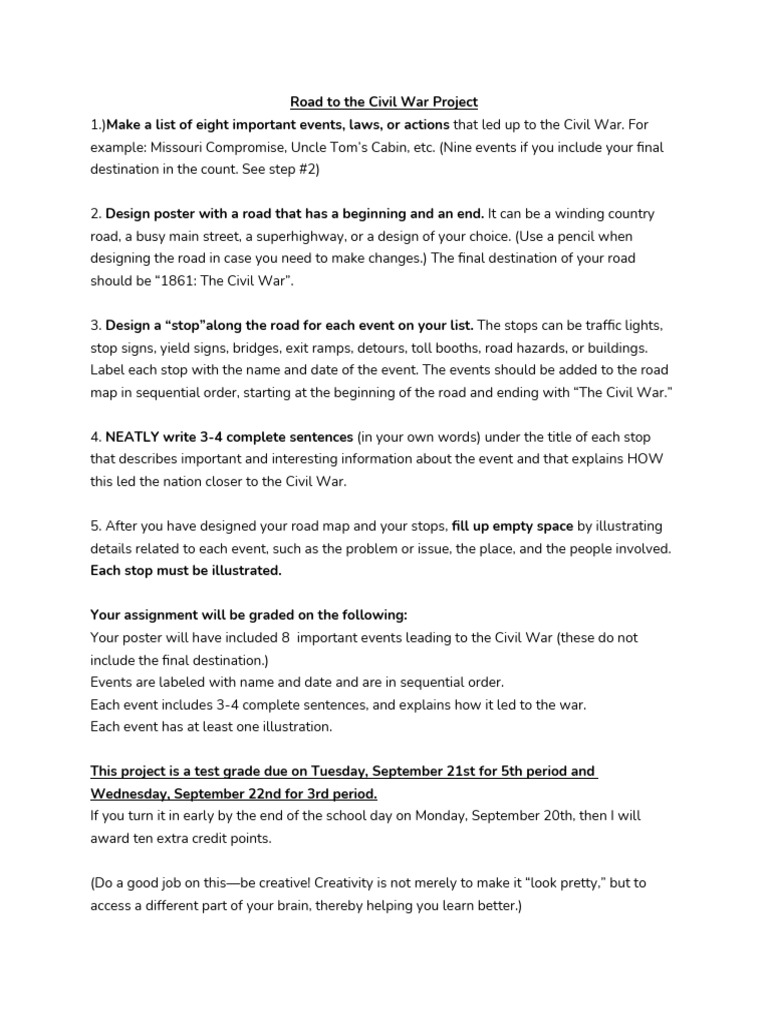 Road to the Civil War Project

1.)Make a list of eight important events, laws, or actions that led up to the Civil War. For example: Missouri Compromise, Uncle Tom's Cabin, etc. (Nine events if you include your final destination in the count. See step #2)

2. Design poster with a road that has a beginning and an end. It can be a winding country road, a busy main street, a superhighway, or a design of your choice. (Use a pencil when designing the road in case you need to make changes.) The final destination of your road should be "1861: The Civil War".

3. Design a "stop"along the road for each event on your list. The stops can be traffic lights, stop signs, yield signs, bridges, exit ramps, detours, toll booths, road hazards, or buildings. Label each stop with the name and date of the event. The events should be added to the road map in sequential order, starting at the beginning of the road and ending with "The Civil War."

4. NEATLY write 3-4 complete sentences (in your own words) under the title of each stop that describes important and interesting information about the event and that explains HOW this led the nation closer to the Civil War.

5. After you have designed your road map and your stops, fill up empty space by illustrating details related to each event, such as the problem or issue, the place, and the people involved. Each stop must be illustrated.

Your assignment will be graded on the following:
Your poster will have included 8 important events leading to the Civil War (these do not include the final destination.)
Events are labeled with name and date and are in sequential order.
Each event includes 3-4 complete sentences, and explains how it led to the war.
Each event has at least one illustration.

This project is a test grade due on Tuesday, September 21st for 5th period and Wednesday, September 22nd for 3rd period.
If you turn it in early by the end of the school day on Monday, September 20th, then I will award ten extra credit points.

(Do a good job on this—be creative! Creativity is not merely to make it "look pretty," but to access a different part of your brain, thereby helping you learn better.)